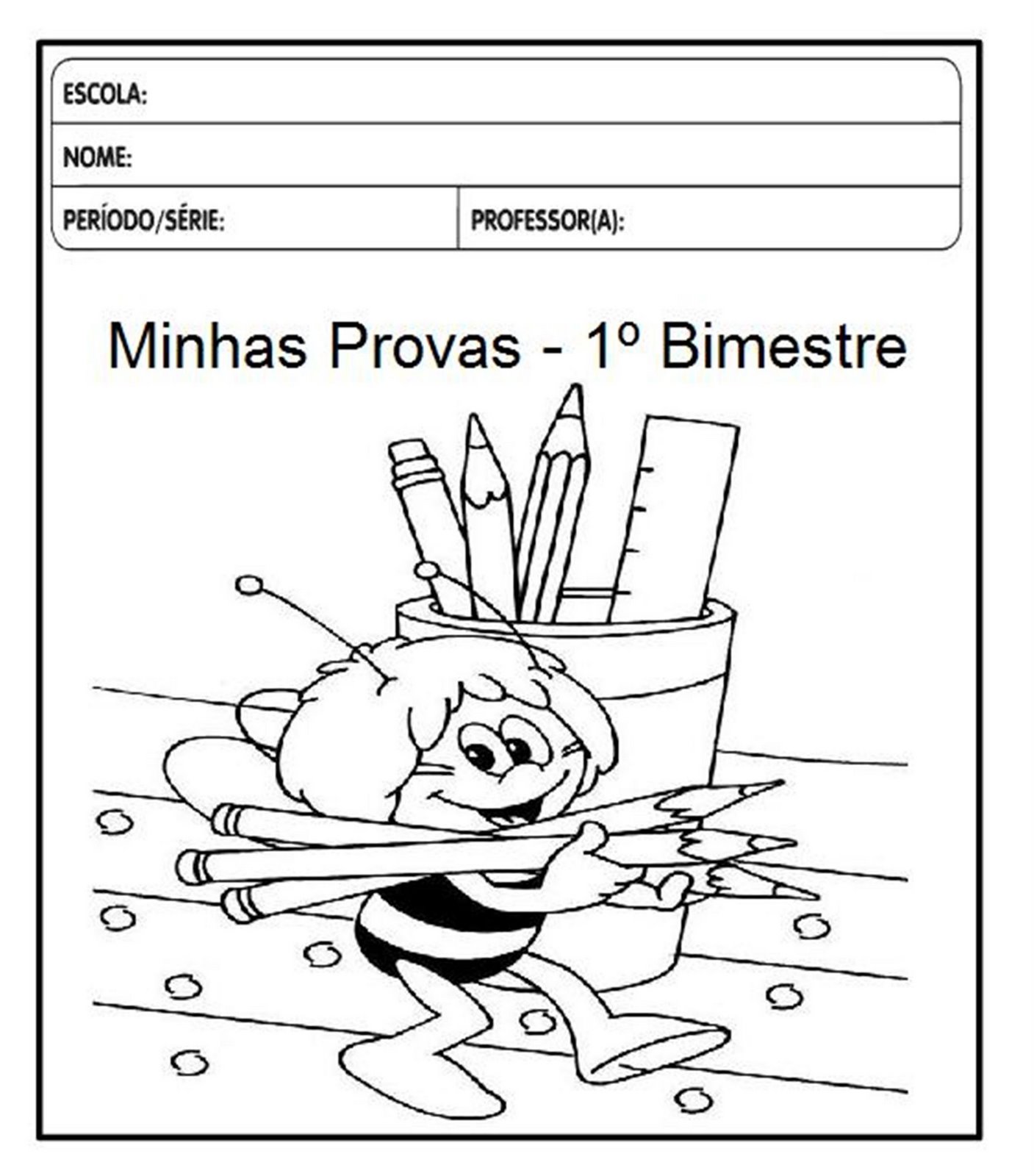 ESCOLA:

NOME:

PERÍODO/SÉRIE:

PROFESSOR(A):

Minhas Provas - 1º Bimestre